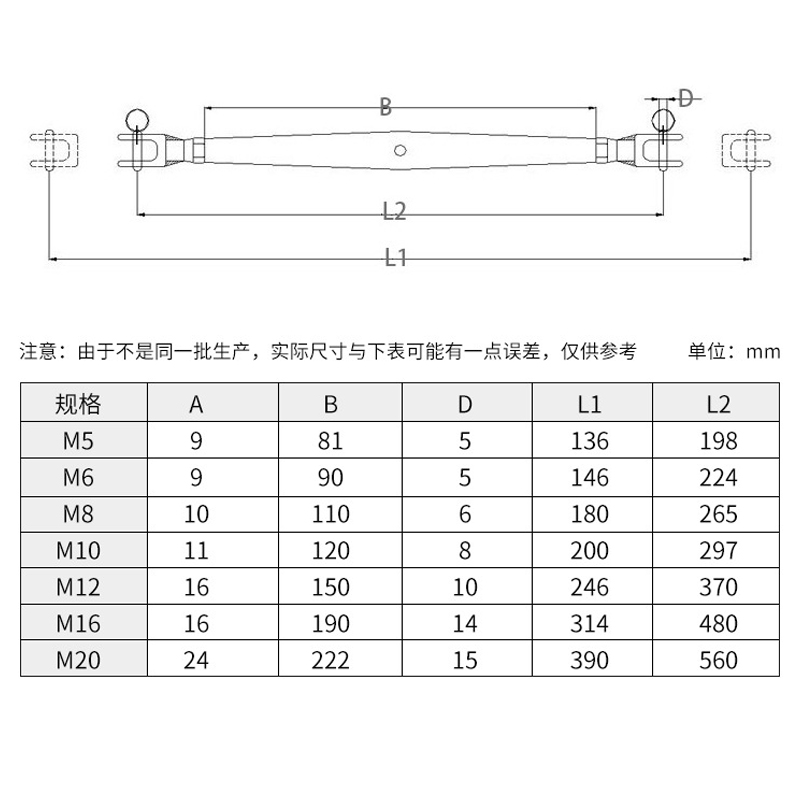 B

D

L2

L1

注意：由于不是同一批生产，实际尺寸与下表可能有一点误差，仅供参考　　　单位：mm

| 规格 | A | B | D | L1 | L2 |
|---|---|---|---|---|---|
| M5 | 9 | 81 | 5 | 136 | 198 |
| M6 | 9 | 90 | 5 | 146 | 224 |
| M8 | 10 | 110 | 6 | 180 | 265 |
| M10 | 11 | 120 | 8 | 200 | 297 |
| M12 | 16 | 150 | 10 | 246 | 370 |
| M16 | 16 | 190 | 14 | 314 | 480 |
| M20 | 24 | 222 | 15 | 390 | 560 |